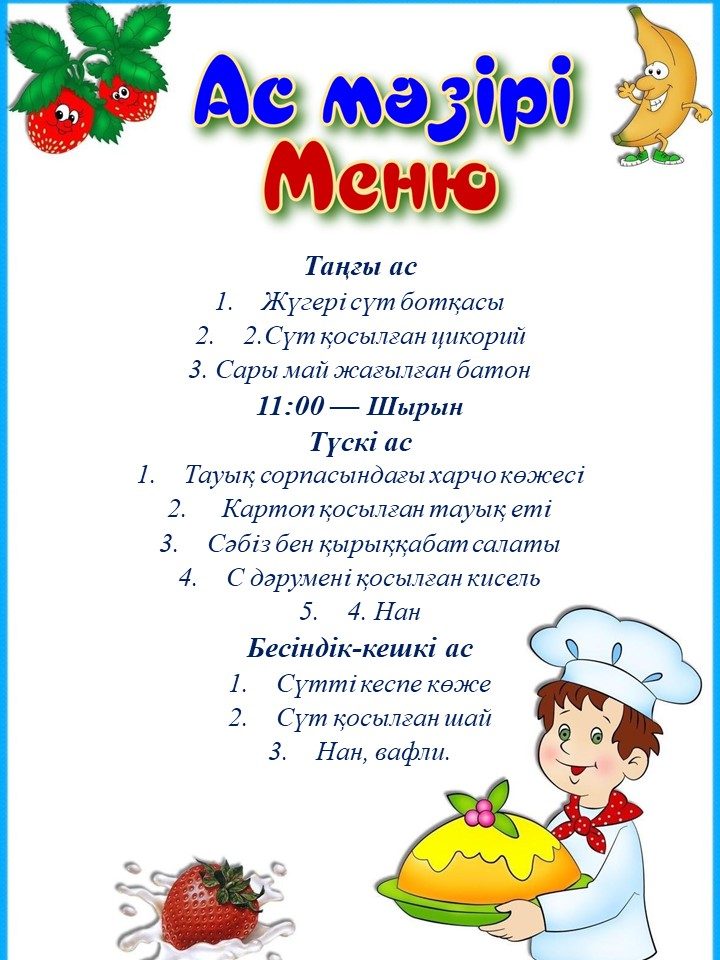 Ас мәзірі
Меню

Таңғы ас
1. Жүгері сүт ботқасы
2. 2.Сүт қосылған цикорий
3. Сары май жағылған батон
11:00 — Шырын
Түскі ас
1. Тауық сорпасындағы харчо көжесі
2. Картоп қосылған тауық еті
3. Сәбіз бен қырыққабат салаты
4. С дәрумені қосылған кисель
5. 4. Нан
Бесіндік-кешкі ас
1. Сүтті кеспе көже
2. Сүт қосылған шай
3. Нан, вафли.